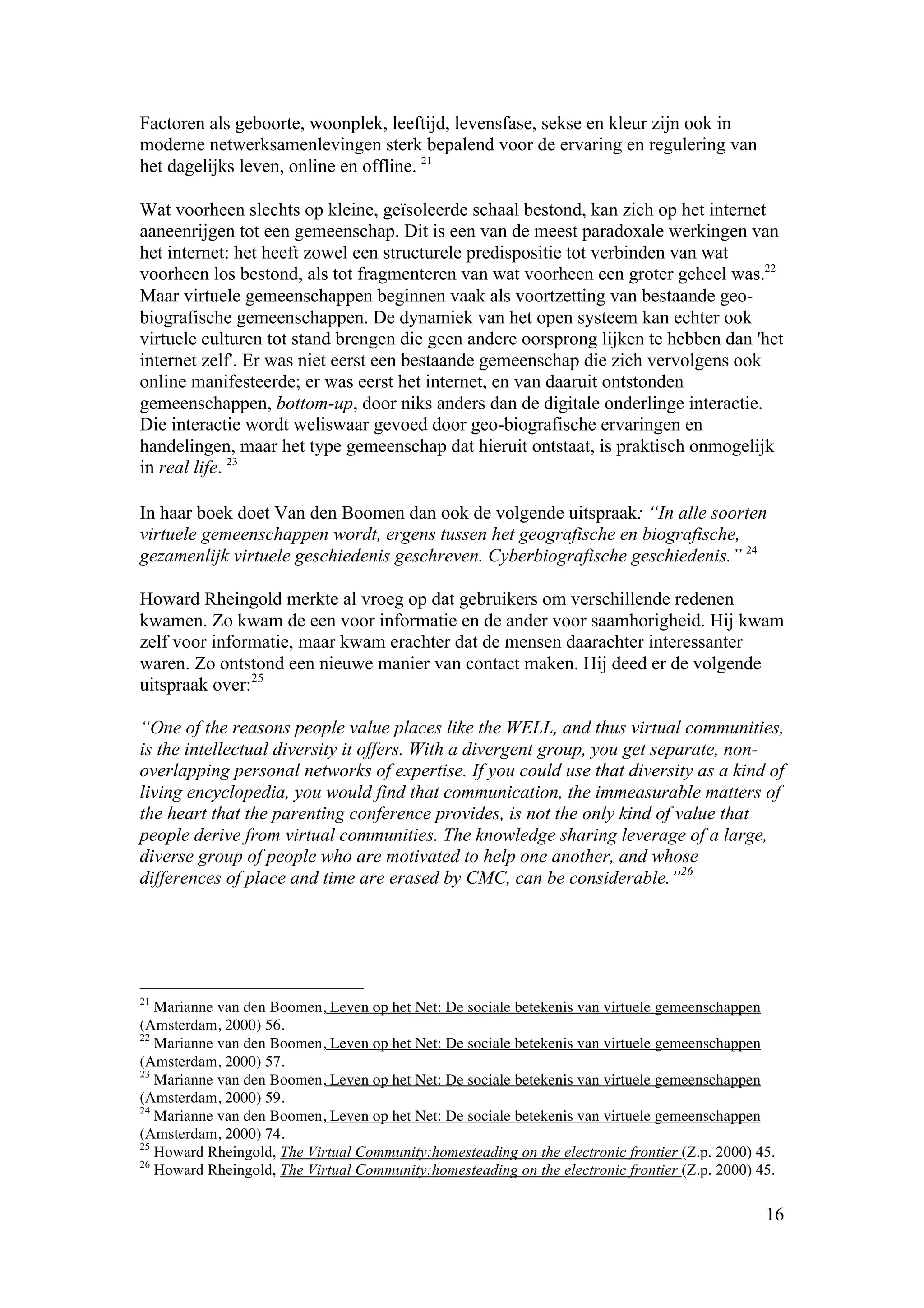 Factoren als geboorte, woonplek, leeftijd, levensfase, sekse en kleur zijn ook in moderne netwerksamenlevingen sterk bepalend voor de ervaring en regulering van het dagelijks leven, online en offline. $^{21}$

Wat voorheen slechts op kleine, geïsoleerde schaal bestond, kan zich op het internet aaneenrijgen tot een gemeenschap. Dit is een van de meest paradoxale werkingen van het internet: het heeft zowel een structurele predispositie tot verbinden van wat voorheen los bestond, als tot fragmenteren van wat voorheen een groter geheel was.$^{22}$ Maar virtuele gemeenschappen beginnen vaak als voortzetting van bestaande geo-biografische gemeenschappen. De dynamiek van het open systeem kan echter ook virtuele culturen tot stand brengen die geen andere oorsprong lijken te hebben dan 'het internet zelf'. Er was niet eerst een bestaande gemeenschap die zich vervolgens ook online manifesteerde; er was eerst het internet, en van daaruit ontstonden gemeenschappen, bottom-up, door niks anders dan de digitale onderlinge interactie. Die interactie wordt weliswaar gevoed door geo-biografische ervaringen en handelingen, maar het type gemeenschap dat hieruit ontstaat, is praktisch onmogelijk in real life. $^{23}$

In haar boek doet Van den Boomen dan ook de volgende uitspraak: “In alle soorten virtuele gemeenschappen wordt, ergens tussen het geografische en biografische, gezamenlijk virtuele geschiedenis geschreven. Cyberbiografische geschiedenis.” $^{24}$

Howard Rheingold merkte al vroeg op dat gebruikers om verschillende redenen kwamen. Zo kwam de een voor informatie en de ander voor saamhorigheid. Hij kwam zelf voor informatie, maar kwam erachter dat de mensen daarachter interessanter waren. Zo ontstond een nieuwe manier van contact maken. Hij deed er de volgende uitspraak over:$^{25}$

“One of the reasons people value places like the WELL, and thus virtual communities, is the intellectual diversity it offers. With a divergent group, you get separate, non-overlapping personal networks of expertise. If you could use that diversity as a kind of living encyclopedia, you would find that communication, the immeasurable matters of the heart that the parenting conference provides, is not the only kind of value that people derive from virtual communities. The knowledge sharing leverage of a large, diverse group of people who are motivated to help one another, and whose differences of place and time are erased by CMC, can be considerable.”$^{26}$

$^{21}$ Marianne van den Boomen, Leven op het Net: De sociale betekenis van virtuele gemeenschappen (Amsterdam, 2000) 56.
$^{22}$ Marianne van den Boomen, Leven op het Net: De sociale betekenis van virtuele gemeenschappen (Amsterdam, 2000) 57.
$^{23}$ Marianne van den Boomen, Leven op het Net: De sociale betekenis van virtuele gemeenschappen (Amsterdam, 2000) 59.
$^{24}$ Marianne van den Boomen, Leven op het Net: De sociale betekenis van virtuele gemeenschappen (Amsterdam, 2000) 74.
$^{25}$ Howard Rheingold, The Virtual Community:homesteading on the electronic frontier (Z.p. 2000) 45.
$^{26}$ Howard Rheingold, The Virtual Community:homesteading on the electronic frontier (Z.p. 2000) 45.

16